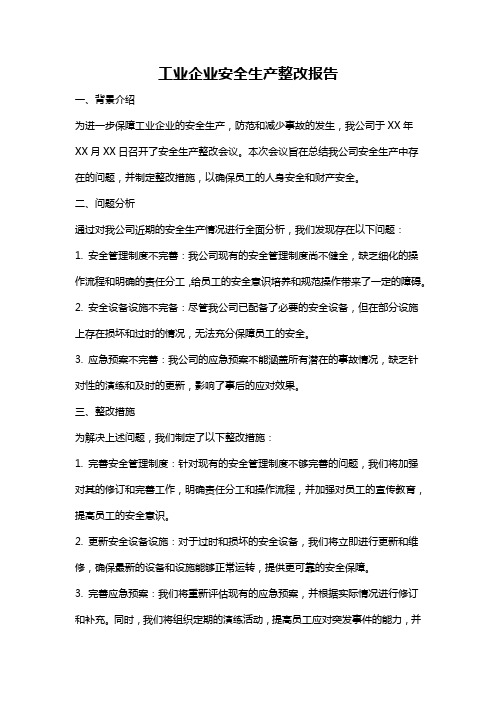 工业企业安全生产整改报告

一、背景介绍

为进一步保障工业企业的安全生产，防范和减少事故的发生，我公司于 XX 年 XX 月 XX 日召开了安全生产整改会议。本次会议旨在总结我公司安全生产中存在的问题，并制定整改措施，以确保员工的人身安全和财产安全。

二、问题分析

通过对我公司近期的安全生产情况进行全面分析，我们发现存在以下问题：

1. 安全管理制度不完善：我公司现有的安全管理制度尚不健全，缺乏细化的操作流程和明确的责任分工，给员工的安全意识培养和规范操作带来了一定的障碍。

2. 安全设备设施不完备：尽管我公司已配备了必要的安全设备，但在部分设施上存在损坏和过时的情况，无法充分保障员工的安全。

3. 应急预案不完善：我公司的应急预案不能涵盖所有潜在的事故情况，缺乏针对性的演练和及时的更新，影响了事后的应对效果。

三、整改措施

为解决上述问题，我们制定了以下整改措施：

1. 完善安全管理制度：针对现有的安全管理制度不够完善的问题，我们将加强对其的修订和完善工作，明确责任分工和操作流程，并加强对员工的宣传教育，提高员工的安全意识。

2. 更新安全设备设施：对于过时和损坏的安全设备，我们将立即进行更新和维修，确保最新的设备和设施能够正常运转，提供更可靠的安全保障。

3. 完善应急预案：我们将重新评估现有的应急预案，并根据实际情况进行修订和补充。同时，我们将组织定期的演练活动，提高员工应对突发事件的能力，并